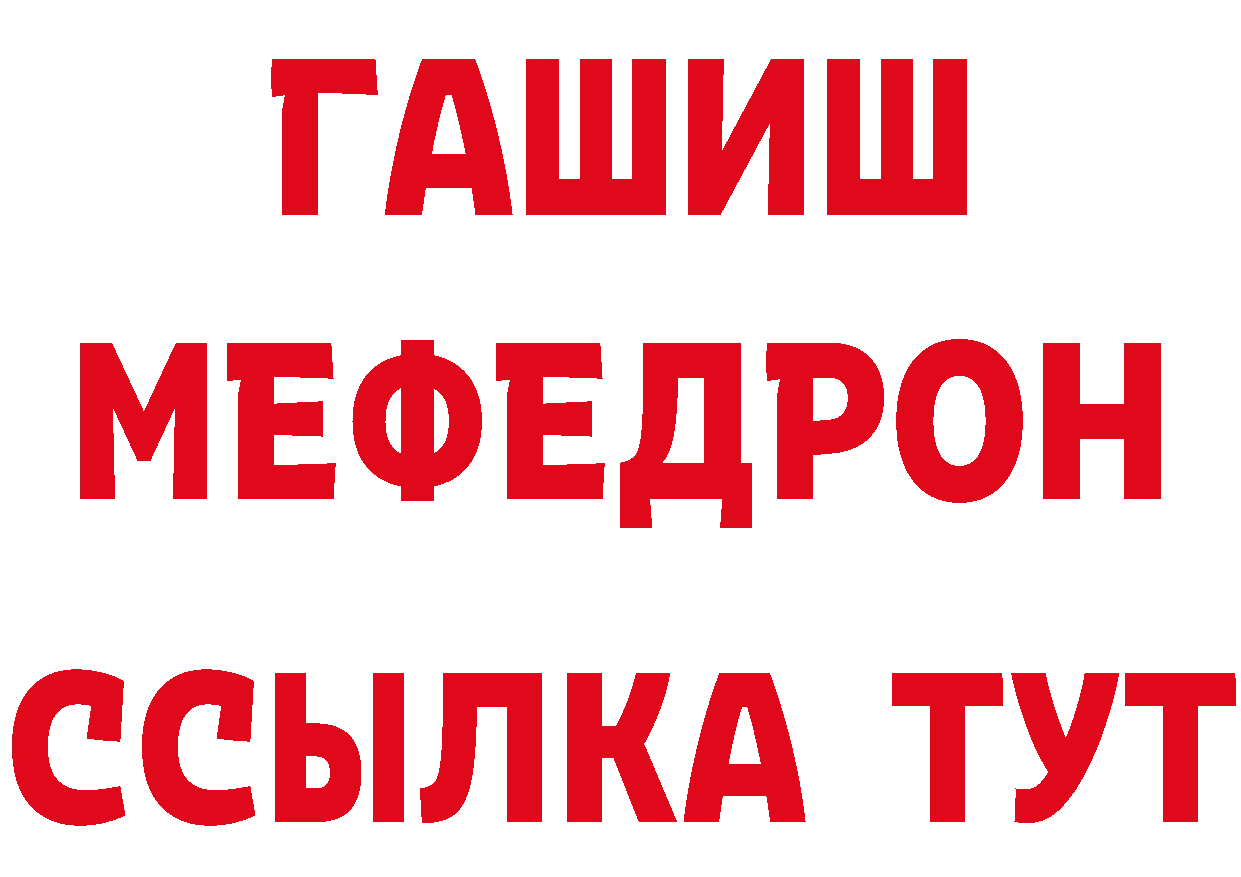 ГАШИШ
МЕФЕДРОН
ССЫЛКА ТУТ